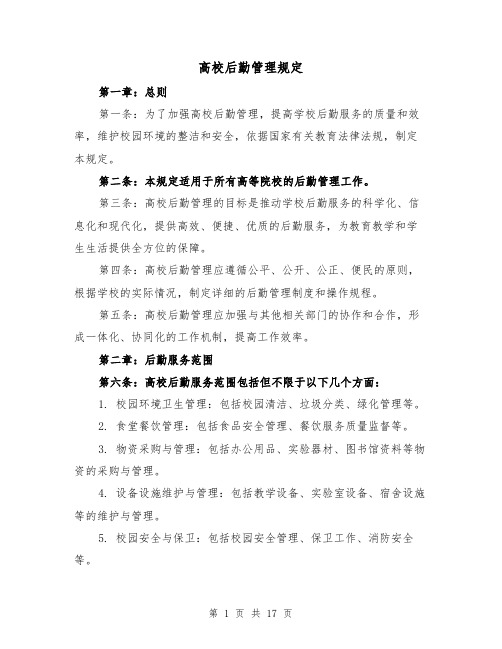 高校后勤管理规定

第一章：总则

第一条：为了加强高校后勤管理，提高学校后勤服务的质量和效率，维护校园环境的整洁和安全，依据国家有关教育法律法规，制定本规定。

第二条：本规定适用于所有高等院校的后勤管理工作。

第三条：高校后勤管理的目标是推动学校后勤服务的科学化、信息化和现代化，提供高效、便捷、优质的后勤服务，为教育教学和学生生活提供全方位的保障。

第四条：高校后勤管理应遵循公平、公开、公正、便民的原则，根据学校的实际情况，制定详细的后勤管理制度和操作规程。

第五条：高校后勤管理应加强与其他相关部门的协作和合作，形成一体化、协同化的工作机制，提高工作效率。

第二章：后勤服务范围

第六条：高校后勤服务范围包括但不限于以下几个方面：

1. 校园环境卫生管理：包括校园清洁、垃圾分类、绿化管理等。

2. 食堂餐饮管理：包括食品安全管理、餐饮服务质量监督等。

3. 物资采购与管理：包括办公用品、实验器材、图书馆资料等物资的采购与管理。

4. 设备设施维护与管理：包括教学设备、实验室设备、宿舍设施等的维护与管理。

5. 校园安全与保卫：包括校园安全管理、保卫工作、消防安全等。

第 1 页 共 17 页